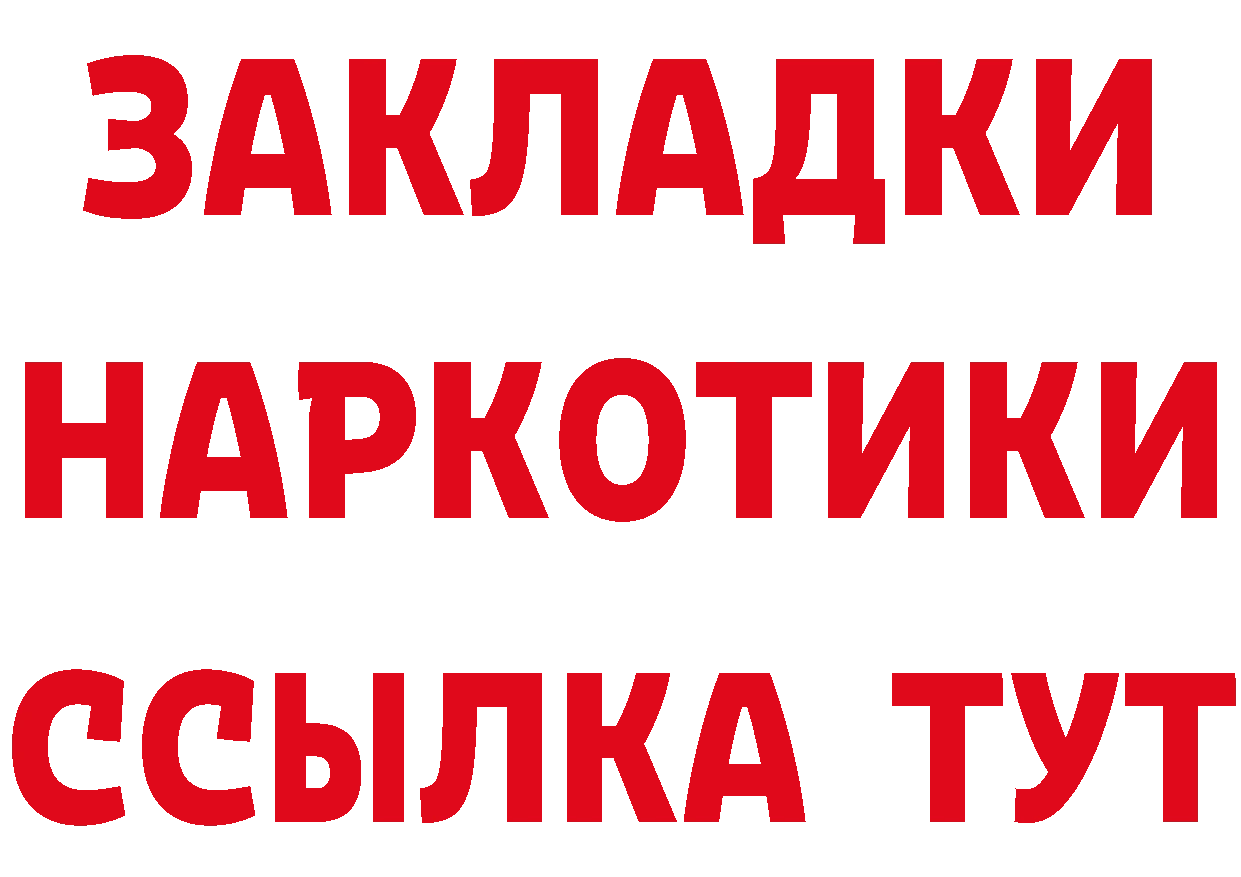 ЗАКЛАДКИ НАРКОТИКИ ССЫЛКА ТУТ